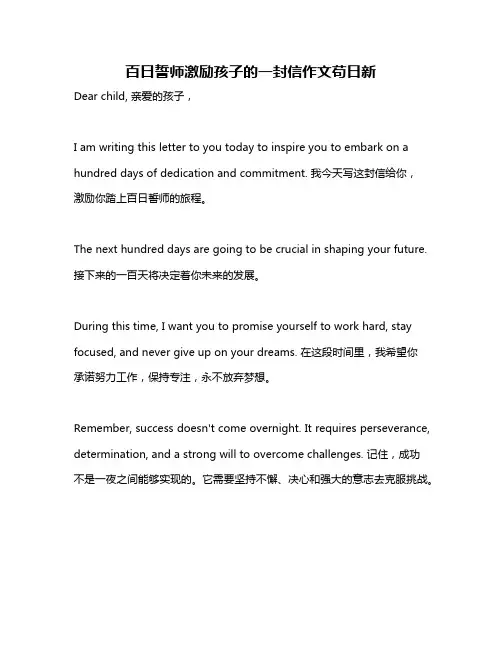 百日誓师激励孩子的一封信作文苟日新

Dear child, 亲爱的孩子，

I am writing this letter to you today to inspire you to embark on a hundred days of dedication and commitment. 我今天写这封信给你，激励你踏上百日誓师的旅程。

The next hundred days are going to be crucial in shaping your future. 接下来的一百天将决定着你未来的发展。

During this time, I want you to promise yourself to work hard, stay focused, and never give up on your dreams. 在这段时间里，我希望你承诺努力工作，保持专注，永不放弃梦想。

Remember, success doesn't come overnight. It requires perseverance, determination, and a strong will to overcome challenges. 记住，成功不是一夜之间能够实现的。它需要坚持不懈、决心和强大的意志去克服挑战。